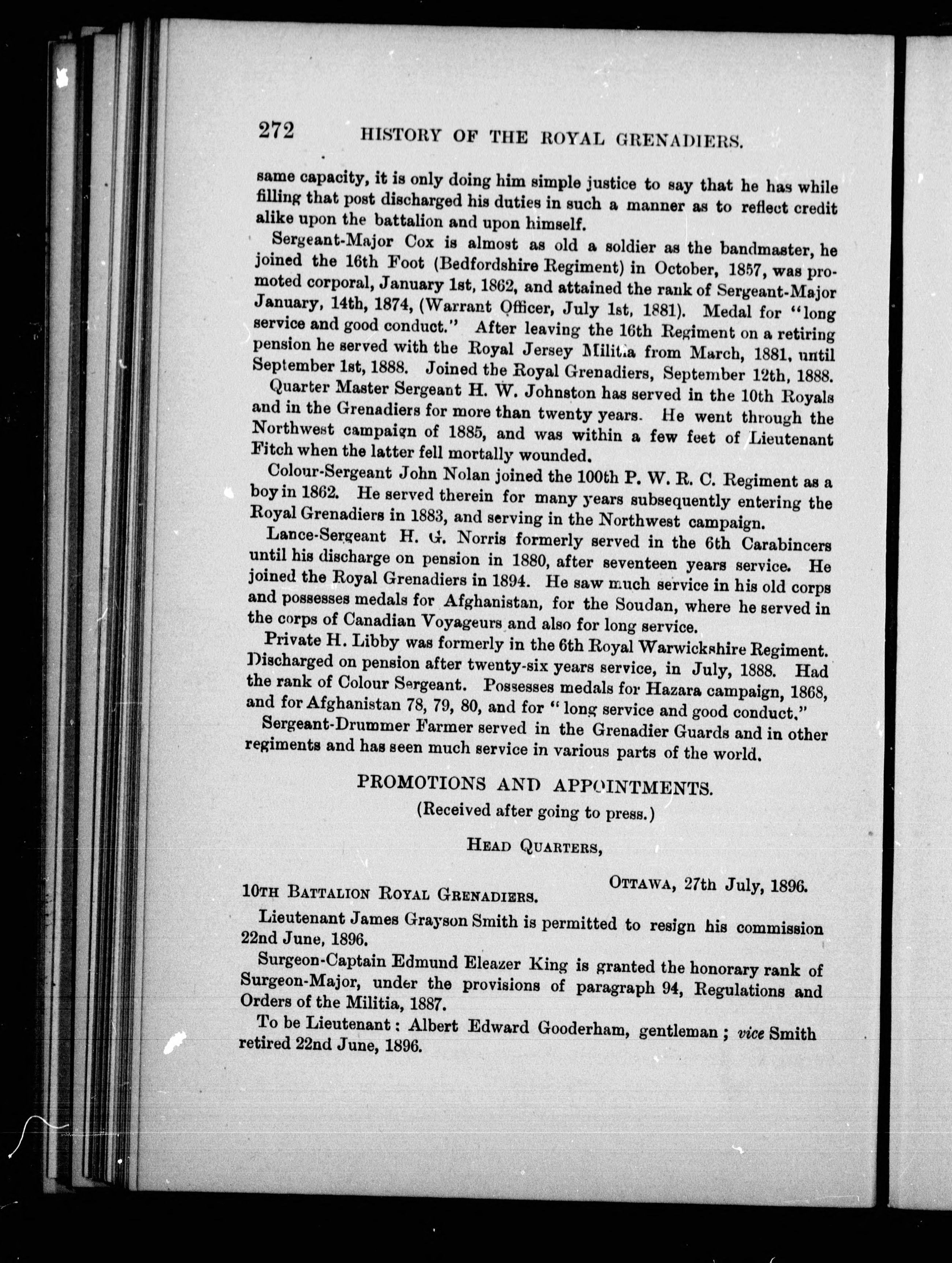 272 HISTORY OF THE ROYAL GRENADIERS.

same capacity, it is only doing him simple justice to say that he has while filling that post discharged his duties in such a manner as to reflect credit alike upon the battalion and upon himself.

Sergeant-Major Cox is almost as old a soldier as the bandmaster, he joined the 16th Foot (Bedfordshire Regiment) in October, 1857, was promoted corporal, January 1st, 1862, and attained the rank of Sergeant-Major January, 14th, 1874, (Warrant Officer, July 1st, 1881). Medal for "long service and good conduct." After leaving the 16th Regiment on a retiring pension he served with the Royal Jersey Militia from March, 1881, until September 1st, 1888. Joined the Royal Grenadiers, September 12th, 1888.

Quarter Master Sergeant H. W. Johnston has served in the 10th Royals and in the Grenadiers for more than twenty years. He went through the Northwest campaign of 1885, and was within a few feet of Lieutenant Fitch when the latter fell mortally wounded.

Colour-Sergeant John Nolan joined the 100th P. W. R. C. Regiment as a boy in 1862. He served therein for many years subsequently entering the Royal Grenadiers in 1883, and serving in the Northwest campaign.

Lance-Sergeant H. G. Norris formerly served in the 6th Carabincers until his discharge on pension in 1880, after seventeen years service. He joined the Royal Grenadiers in 1894. He saw much service in his old corps and possesses medals for Afghanistan, for the Soudan, where he served in the corps of Canadian Voyageurs and also for long service.

Private H. Libby was formerly in the 6th Royal Warwickshire Regiment. Discharged on pension after twenty-six years service, in July, 1888. Had the rank of Colour Sergeant. Possesses medals for Hazara campaign, 1868, and for Afghanistan 78, 79, 80, and for "long service and good conduct."

Sergeant-Drummer Farmer served in the Grenadier Guards and in other regiments and has seen much service in various parts of the world.

PROMOTIONS AND APPOINTMENTS.
(Received after going to press.)

HEAD QUARTERS,

OTTAWA, 27th July, 1896.

10TH BATTALION ROYAL GRENADIERS.

Lieutenant James Grayson Smith is permitted to resign his commission 22nd June, 1896.

Surgeon-Captain Edmund Eleazer King is granted the honorary rank of Surgeon-Major, under the provisions of paragraph 94, Regulations and Orders of the Militia, 1887.

To be Lieutenant: Albert Edward Gooderham, gentleman; vice Smith retired 22nd June, 1896.